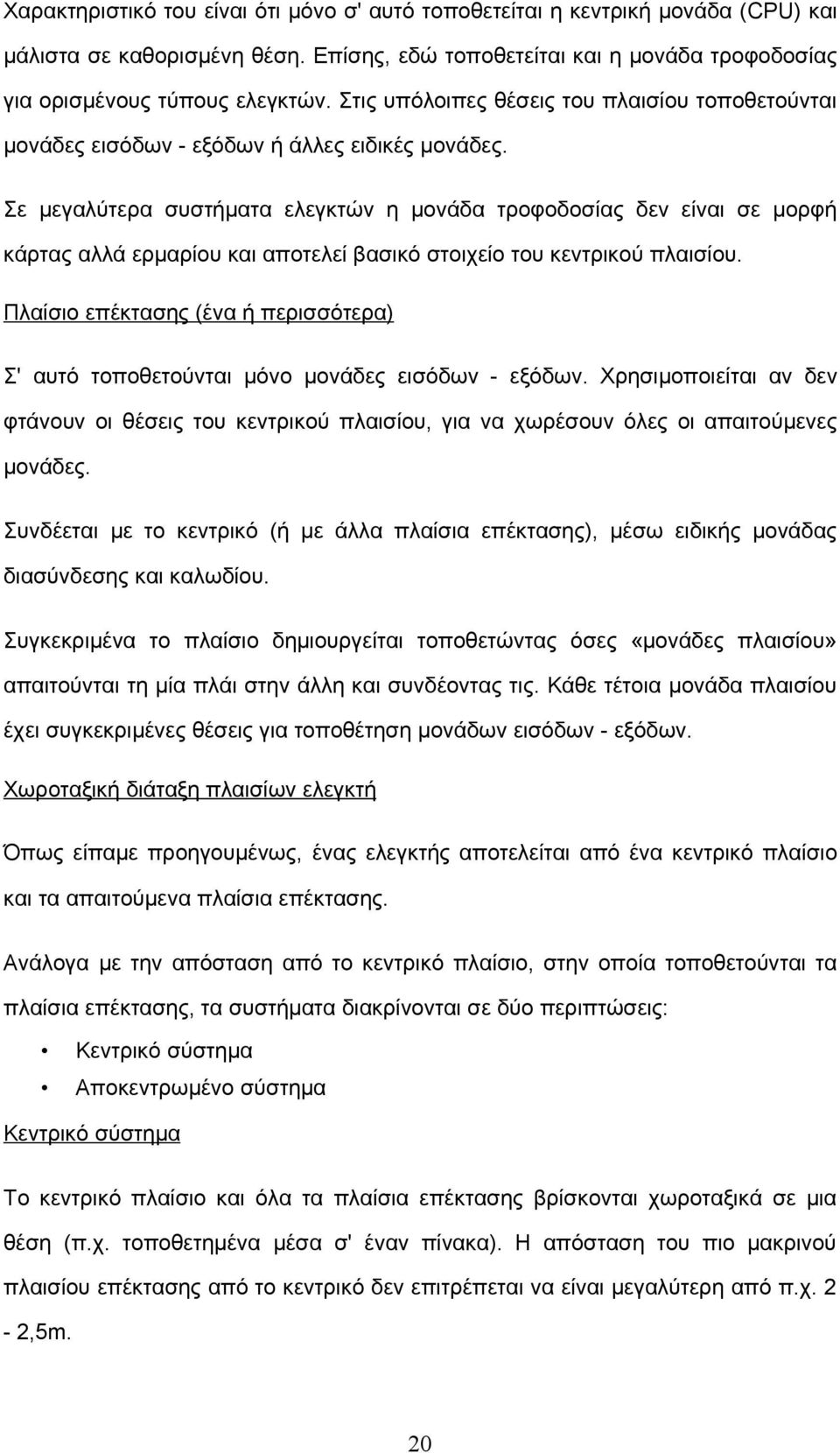 Χαρακτηριστικό του είναι ότι μόνο σ' αυτό τοποθετείται η κεντρική μονάδα (CPU) και μάλιστα σε καθορισμένη θέση. Επίσης, εδώ τοποθετείται και η μονάδα τροφοδοσίας για ορισμένους τύπους ελεγκτών. Στις υπόλοιπες θέσεις του πλαισίου τοποθετούνται μονάδες εισόδων - εξόδων ή άλλες ειδικές μονάδες.

Σε μεγαλύτερα συστήματα ελεγκτών η μονάδα τροφοδοσίας δεν είναι σε μορφή κάρτας αλλά ερμαρίου και αποτελεί βασικό στοιχείο του κεντρικού πλαισίου.

Πλαίσιο επέκτασης (ένα ή περισσότερα)

Σ' αυτό τοποθετούνται μόνο μονάδες εισόδων - εξόδων. Χρησιμοποιείται αν δεν φτάνουν οι θέσεις του κεντρικού πλαισίου, για να χωρέσουν όλες οι απαιτούμενες μονάδες.

Συνδέεται με το κεντρικό (ή με άλλα πλαίσια επέκτασης), μέσω ειδικής μονάδας διασύνδεσης και καλωδίου.

Συγκεκριμένα το πλαίσιο δημιουργείται τοποθετώντας όσες «μονάδες πλαισίου» απαιτούνται τη μία πλάι στην άλλη και συνδέοντας τις. Κάθε τέτοια μονάδα πλαισίου έχει συγκεκριμένες θέσεις για τοποθέτηση μονάδων εισόδων - εξόδων.

Χωροταξική διάταξη πλαισίων ελεγκτή

Όπως είπαμε προηγουμένως, ένας ελεγκτής αποτελείται από ένα κεντρικό πλαίσιο και τα απαιτούμενα πλαίσια επέκτασης.

Ανάλογα με την απόσταση από το κεντρικό πλαίσιο, στην οποία τοποθετούνται τα πλαίσια επέκτασης, τα συστήματα διακρίνονται σε δύο περιπτώσεις:

• Κεντρικό σύστημα
• Αποκεντρωμένο σύστημα

Κεντρικό σύστημα

Το κεντρικό πλαίσιο και όλα τα πλαίσια επέκτασης βρίσκονται χωροταξικά σε μια θέση (π.χ. τοποθετημένα μέσα σ' έναν πίνακα). Η απόσταση του πιο μακρινού πλαισίου επέκτασης από το κεντρικό δεν επιτρέπεται να είναι μεγαλύτερη από π.χ. 2 - 2,5m.

20